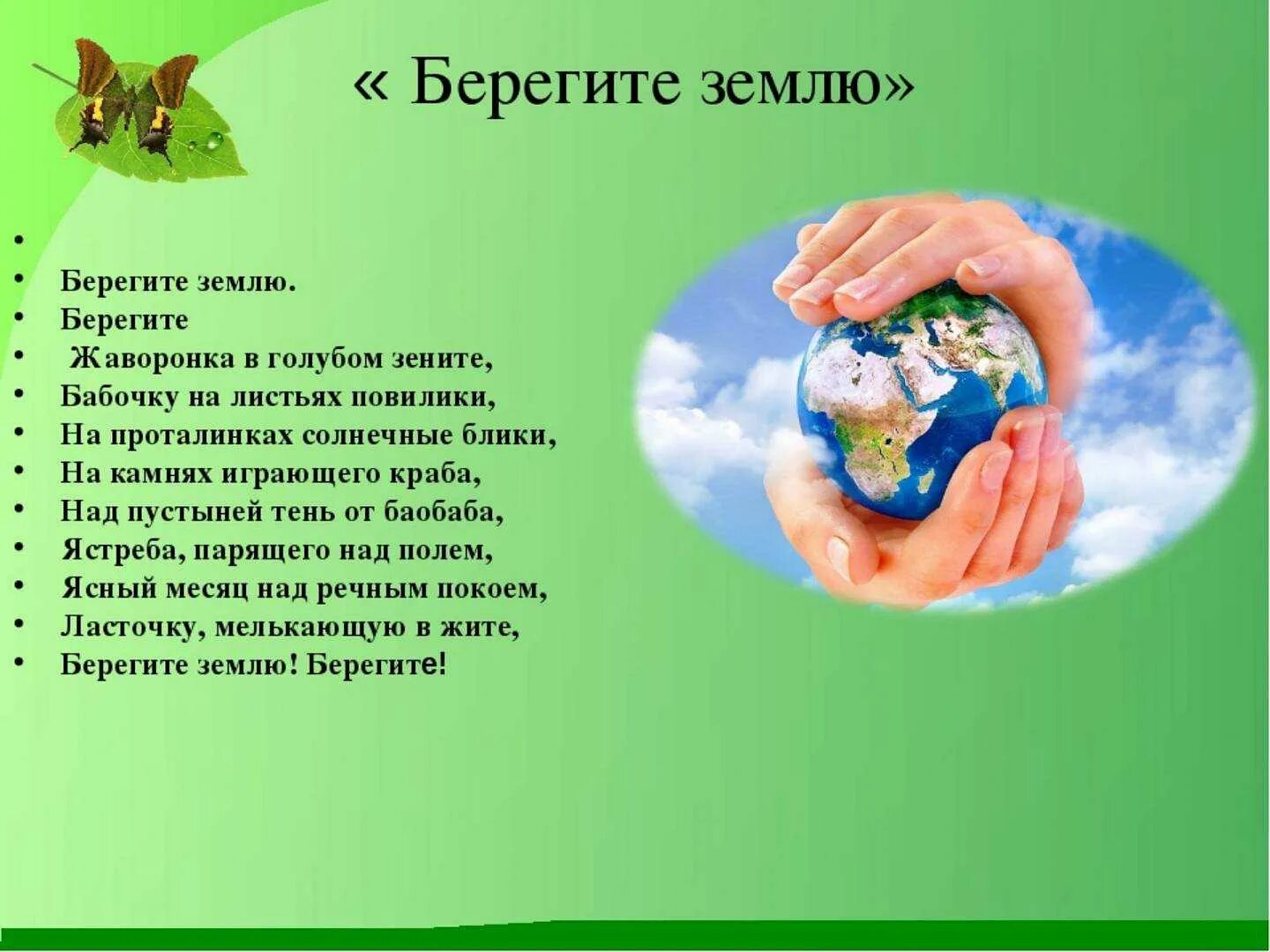 « Берегите землю»

•
• Берегите землю.
• Берегите
• Жаворонка в голубом зените,
• Бабочку на листьях повилики,
• На проталинках солнечные блики,
• На камнях играющего краба,
• Над пустыней тень от баобаба,
• Ястреба, парящего над полем,
• Ясный месяц над речным покоем,
• Ласточку, мелькающую в жите,
• Берегите землю! Берегите!